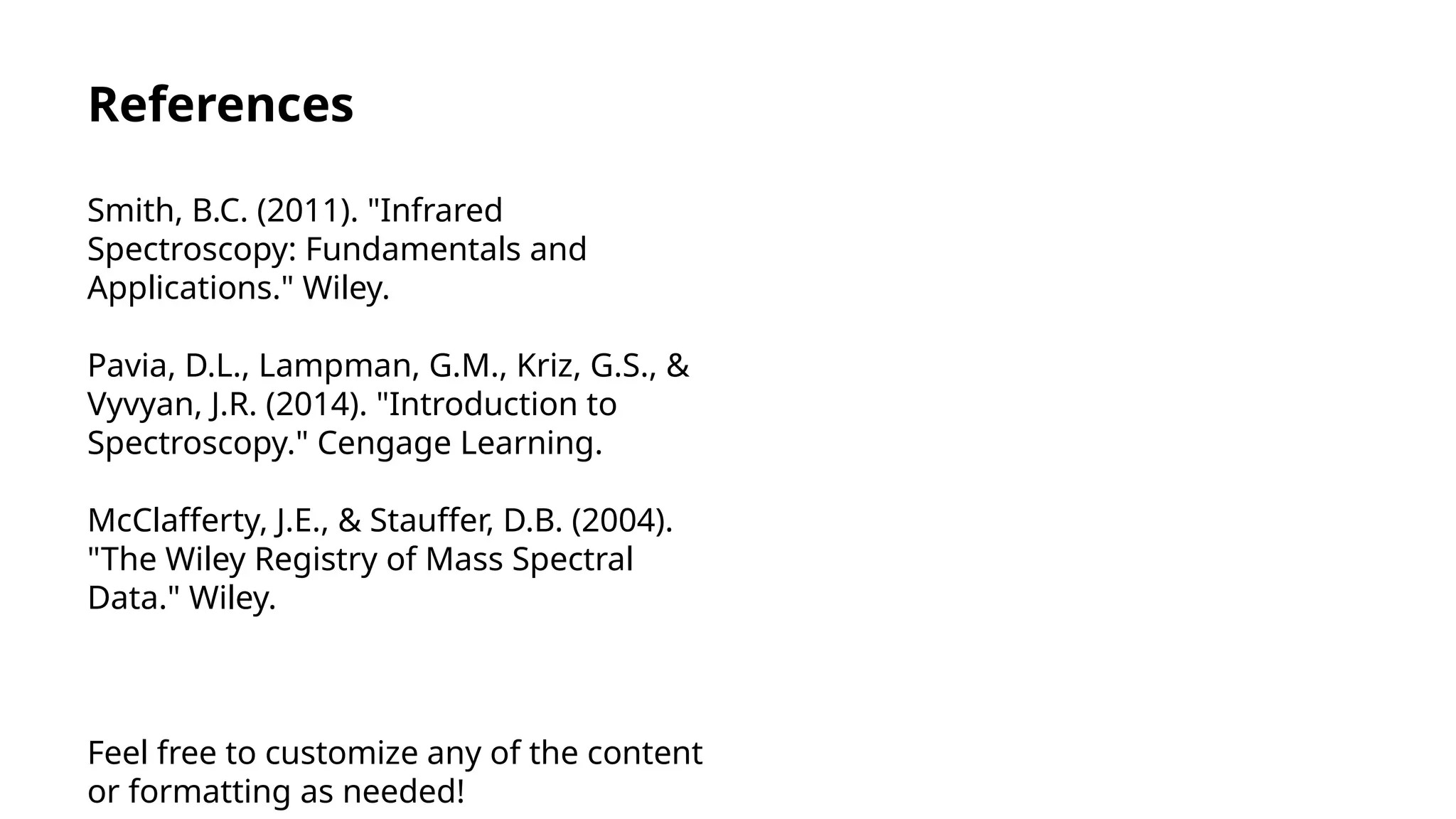 References

Smith, B.C. (2011). "Infrared Spectroscopy: Fundamentals and Applications." Wiley.

Pavia, D.L., Lampman, G.M., Kriz, G.S., & Vyvyan, J.R. (2014). "Introduction to Spectroscopy." Cengage Learning.

McClafferty, J.E., & Stauffer, D.B. (2004). "The Wiley Registry of Mass Spectral Data." Wiley.

Feel free to customize any of the content or formatting as needed!